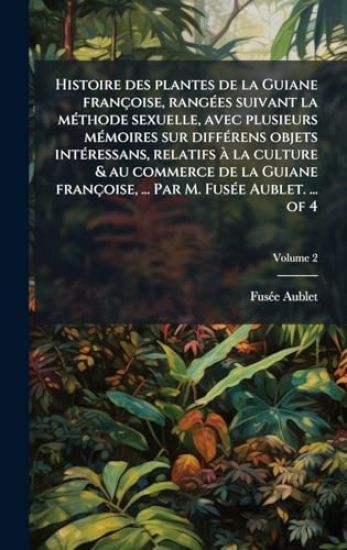 Histoire des plantes de la Guiane françoise, rangées suivant la méthode sexuelle, avec plusieurs mémoires sur différens objets intéressans, relatifs à la culture & au commerce de la Guiane françoise, ... Par M. Fusée Aublet. ... of 4

Volume 2

Fusée Aublet